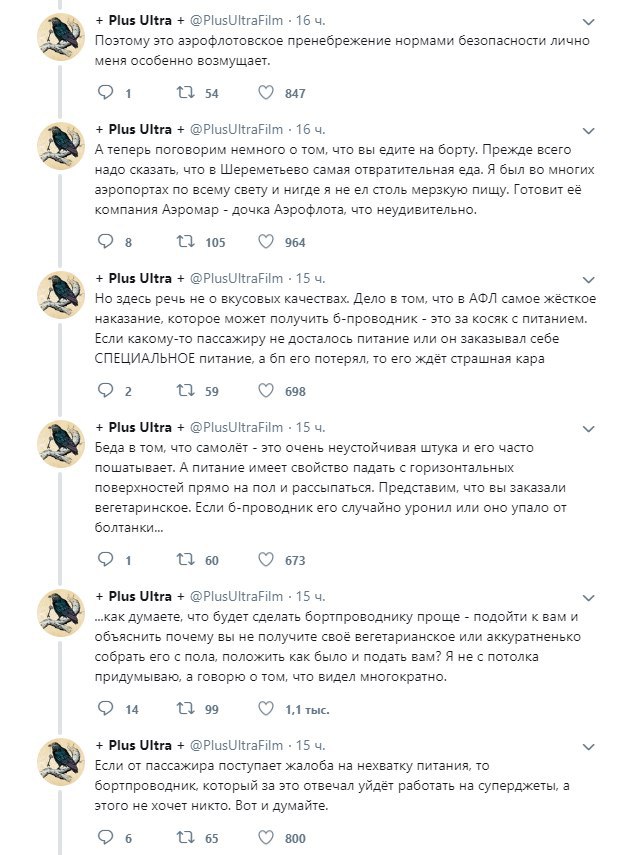 + Plus Ultra + @PlusUltraFilm · 16 ч.
Поэтому это аэрофлотовское пренебрежение нормами безопасности лично меня особенно возмущает.

1 54 847

+ Plus Ultra + @PlusUltraFilm · 16 ч.
А теперь поговорим немного о том, что вы едите на борту. Прежде всего надо сказать, что в Шереметьево самая отвратительная еда. Я был во многих аэропортах по всему свету и нигде я не ел столь мерзкую пищу. Готовит её компания Аэромар - дочка Аэрофлота, что неудивительно.

8 105 964

+ Plus Ultra + @PlusUltraFilm · 15 ч.
Но здесь речь не о вкусовых качествах. Дело в том, что в АФЛ самое жёсткое наказание, которое может получить б-проводник - это за косяк с питанием. Если какому-то пассажиру не досталось питание или он заказывал себе СПЕЦИАЛЬНОЕ питание, а бп его потерял, то его ждёт страшная кара

2 59 698

+ Plus Ultra + @PlusUltraFilm · 15 ч.
Беда в том, что самолёт - это очень неустойчивая штука и его часто пошатывает. А питание имеет свойство падать с горизонтальных поверхностей прямо на пол и рассыпаться. Представим, что вы заказали вегетаринское. Если б-проводник его случайно уронил или оно упало от болтанки...

1 60 673

+ Plus Ultra + @PlusUltraFilm · 15 ч.
...как думаете, что будет сделать бортпроводнику проще - подойти к вам и объяснить почему вы не получите своё вегетарианское или аккуратненько собрать его с пола, положить как было и подать вам? Я не с потолка придумываю, а говорю о том, что видел многократно.

14 99 1,1 тыс.

+ Plus Ultra + @PlusUltraFilm · 15 ч.
Если от пассажира поступает жалоба на нехватку питания, то бортпроводник, который за это отвечал уйдёт работать на суперджеты, а этого не хочет никто. Вот и думайте.

6 65 800